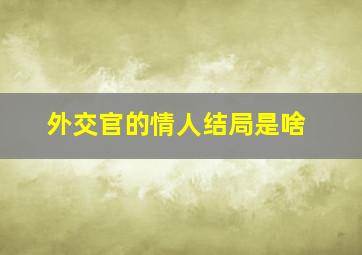 外交官的情人结局是啥